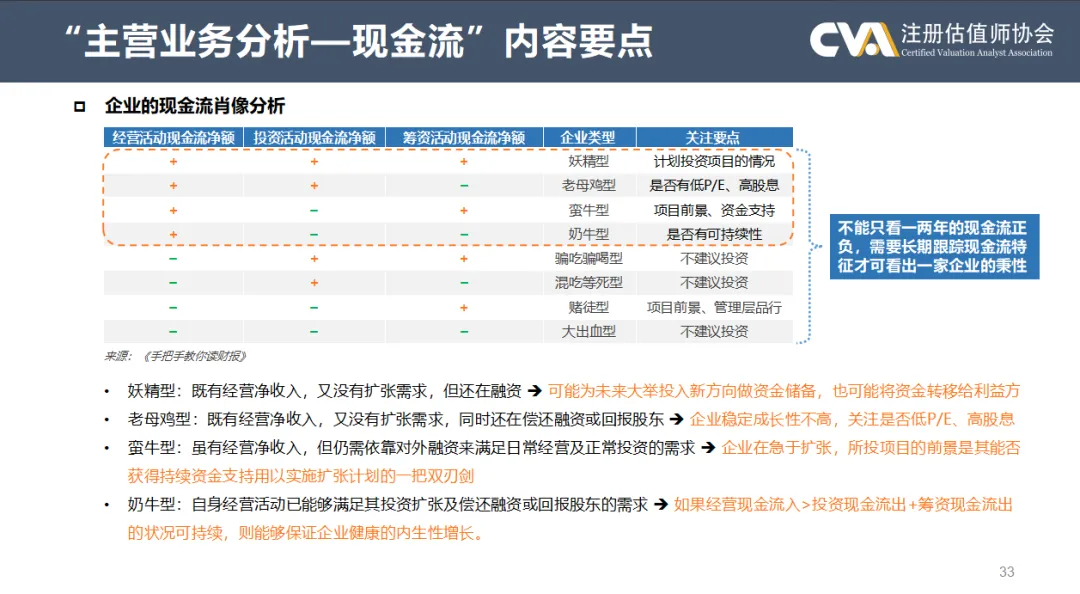 “主营业务分析—现金流”内容要点

CVA 注册估值师协会
Certified Valuation Analyst Association

企业的现金流肖像分析

| 经营活动现金流净额 | 投资活动现金流净额 | 筹资活动现金流净额 | 企业类型 | 关注要点 |
|---|---|---|---|---|
| + | + | + | 妖精型 | 计划投资项目的情况 |
| + | + | − | 老母鸡型 | 是否有低P/E、高股息 |
| + | − | + | 蛮牛型 | 项目前景、资金支持 |
| + | − | − | 奶牛型 | 是否有可持续性 |
| − | + | + | 骗吃骗喝型 | 不建议投资 |
| − | + | − | 混吃等死型 | 不建议投资 |
| − | − | + | 赌徒型 | 项目前景、管理层品行 |
| − | − | − | 大出血型 | 不建议投资 |

不能只看一两年的现金流正负，需要长期跟踪现金流特征才可看出一家企业的秉性

来源：《手把手教你读财报》

• 妖精型：既有经营净收入，又没有扩张需求，但还在融资 ➔ 可能为未来大举投入新方向做资金储备，也可能将资金转移给利益方
• 老母鸡型：既有经营净收入，又没有扩张需求，同时还在偿还融资或回报股东 ➔ 企业稳定成长性不高，关注是否低P/E、高股息
• 蛮牛型：虽有经营净收入，但仍需依靠对外融资来满足日常经营及正常投资的需求 ➔ 企业在急于扩张，所投项目的前景是其能否获得持续资金支持用以实施扩张计划的一把双刃剑
• 奶牛型：自身经营活动已能够满足其投资扩张及偿还融资或回报股东的需求 ➔ 如果经营现金流入>投资现金流出+筹资现金流出的状况可持续，则能够保证企业健康的内生性增长。

33